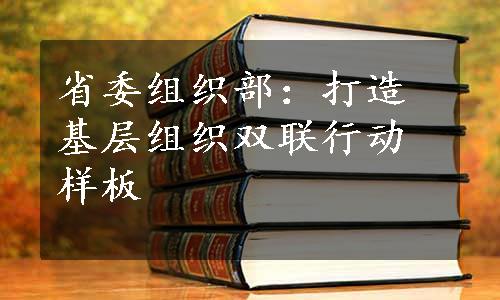 省委组织部：打造基层组织双联行动样板